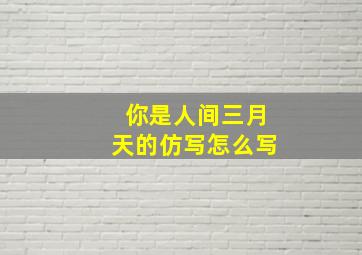 你是人间三月天的仿写怎么写